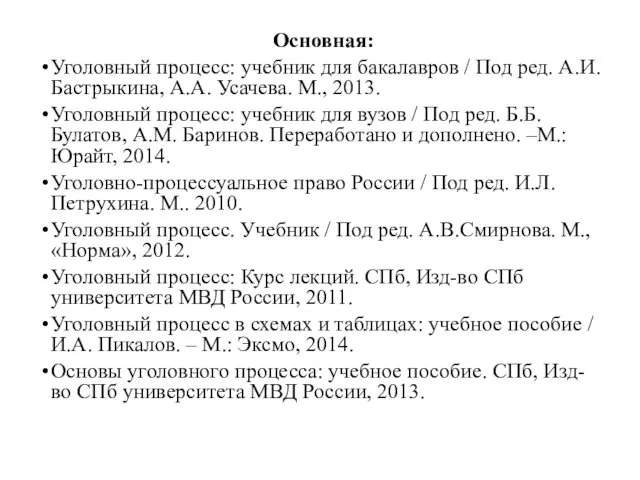 Основная:

•Уголовный процесс: учебник для бакалавров / Под ред. А.И. Бастрыкина, А.А. Усачева. М., 2013.

•Уголовный процесс: учебник для вузов / Под ред. Б.Б. Булатов, А.М. Баринов. Переработано и дополнено. –М.: Юрайт, 2014.

•Уголовно-процессуальное право России / Под ред. И.Л. Петрухина. М.. 2010.

•Уголовный процесс. Учебник / Под ред. А.В.Смирнова. М., «Норма», 2012.

•Уголовный процесс: Курс лекций. СПб, Изд-во СПб университета МВД России, 2011.

•Уголовный процесс в схемах и таблицах: учебное пособие / И.А. Пикалов. – М.: Эксмо, 2014.

•Основы уголовного процесса: учебное пособие. СПб, Изд-во СПб университета МВД России, 2013.